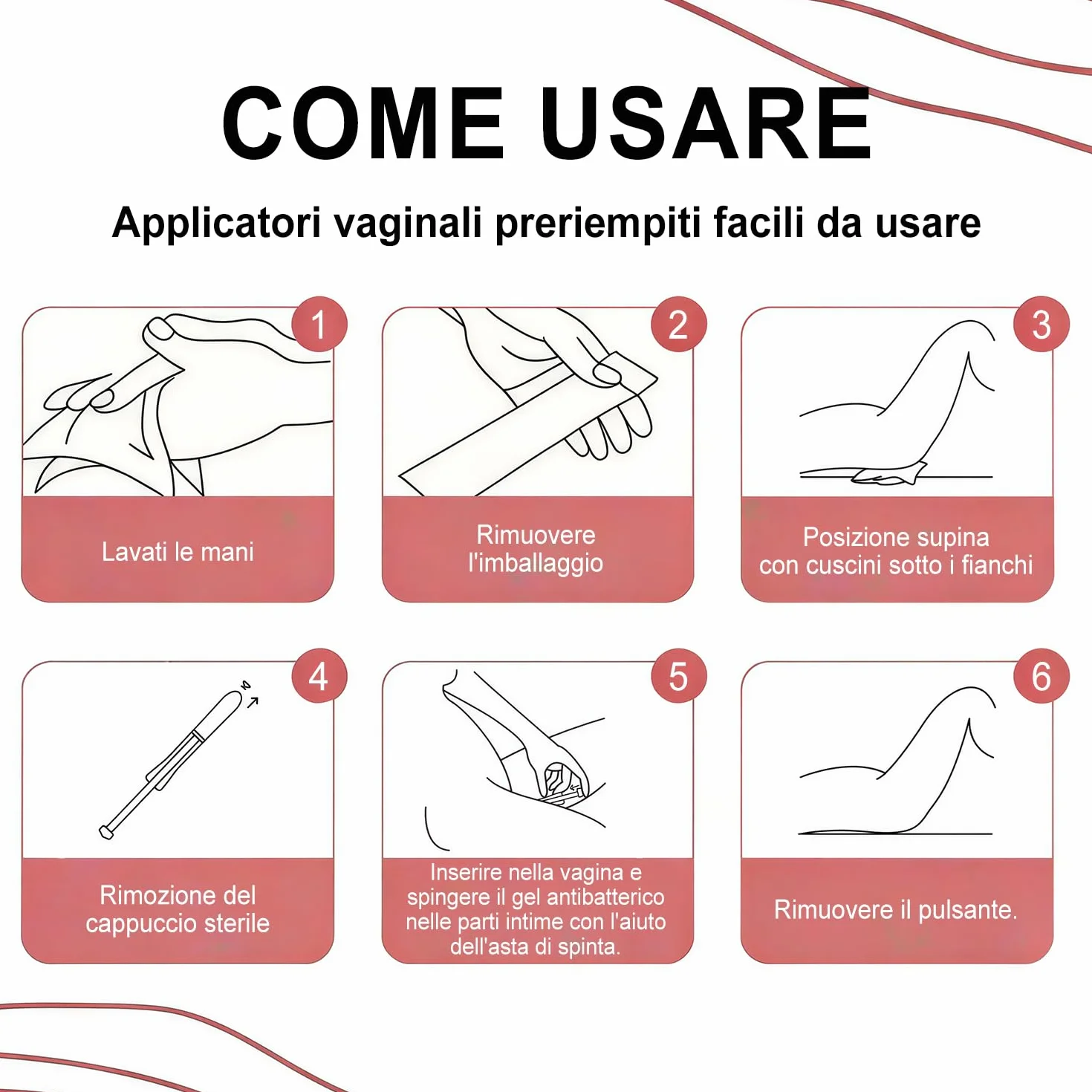 COME USARE

Applicatori vaginali preriempiti facili da usare

1
Lavati le mani

2
Rimuovere l'imballaggio

3
Posizione supina con cuscini sotto i fianchi

4
Rimozione del cappuccio sterile

5
Inserire nella vagina e spingere il gel antibatterico nelle parti intime con l'aiuto dell'asta di spinta.

6
Rimuovere il pulsante.